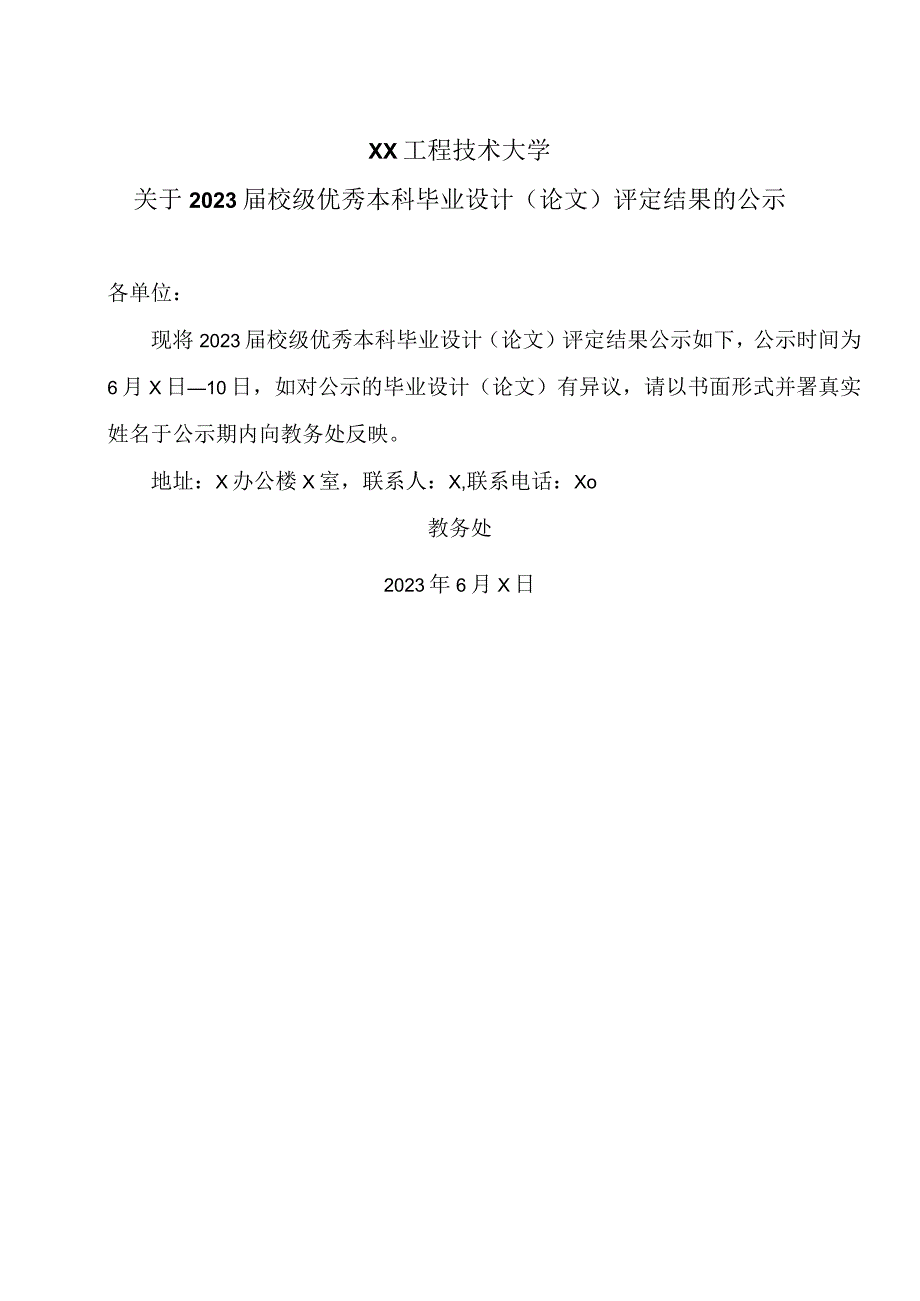 XX工程技术大学

关于2023届校级优秀本科毕业设计（论文）评定结果的公示

各单位：

现将2023届校级优秀本科毕业设计（论文）评定结果公示如下，公示时间为6月X日—10日，如对公示的毕业设计（论文）有异议，请以书面形式并署真实姓名于公示期内向教务处反映。

地址：X办公楼X室，联系人：X,联系电话：Xo

教务处

2023年6月X日